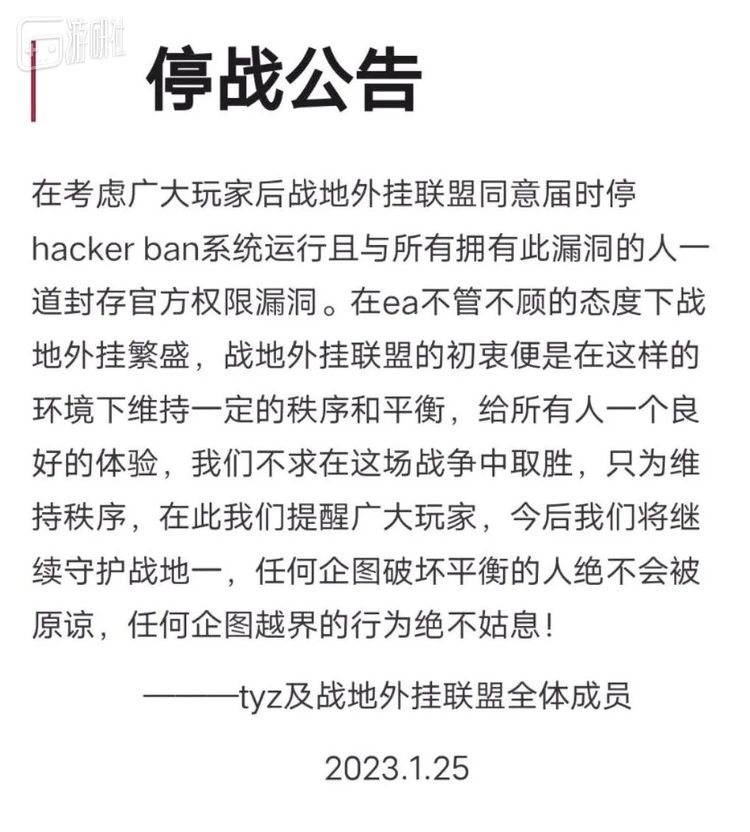 游研社

停战公告

在考虑广大玩家后战地外挂联盟同意届时停hacker ban系统运行且与所有拥有此漏洞的人一道封存官方权限漏洞。在ea不管不顾的态度下战地外挂繁盛，战地外挂联盟的初衷便是在这样的环境下维持一定的秩序和平衡，给所有人一个良好的体验，我们不求在这场战争中取胜，只为维持秩序，在此我们提醒广大玩家，今后我们将继续守护战地一，任何企图破坏平衡的人绝不会被原谅，任何企图越界的行为绝不姑息!

———tyz及战地外挂联盟全体成员

2023.1.25